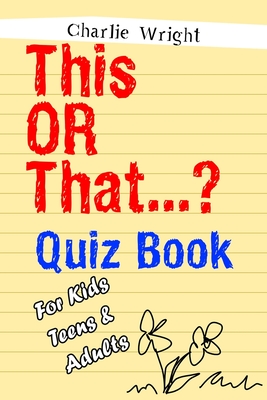 Charlie Wright

This OR That...?

Quiz Book

For Kids Teens & Adults